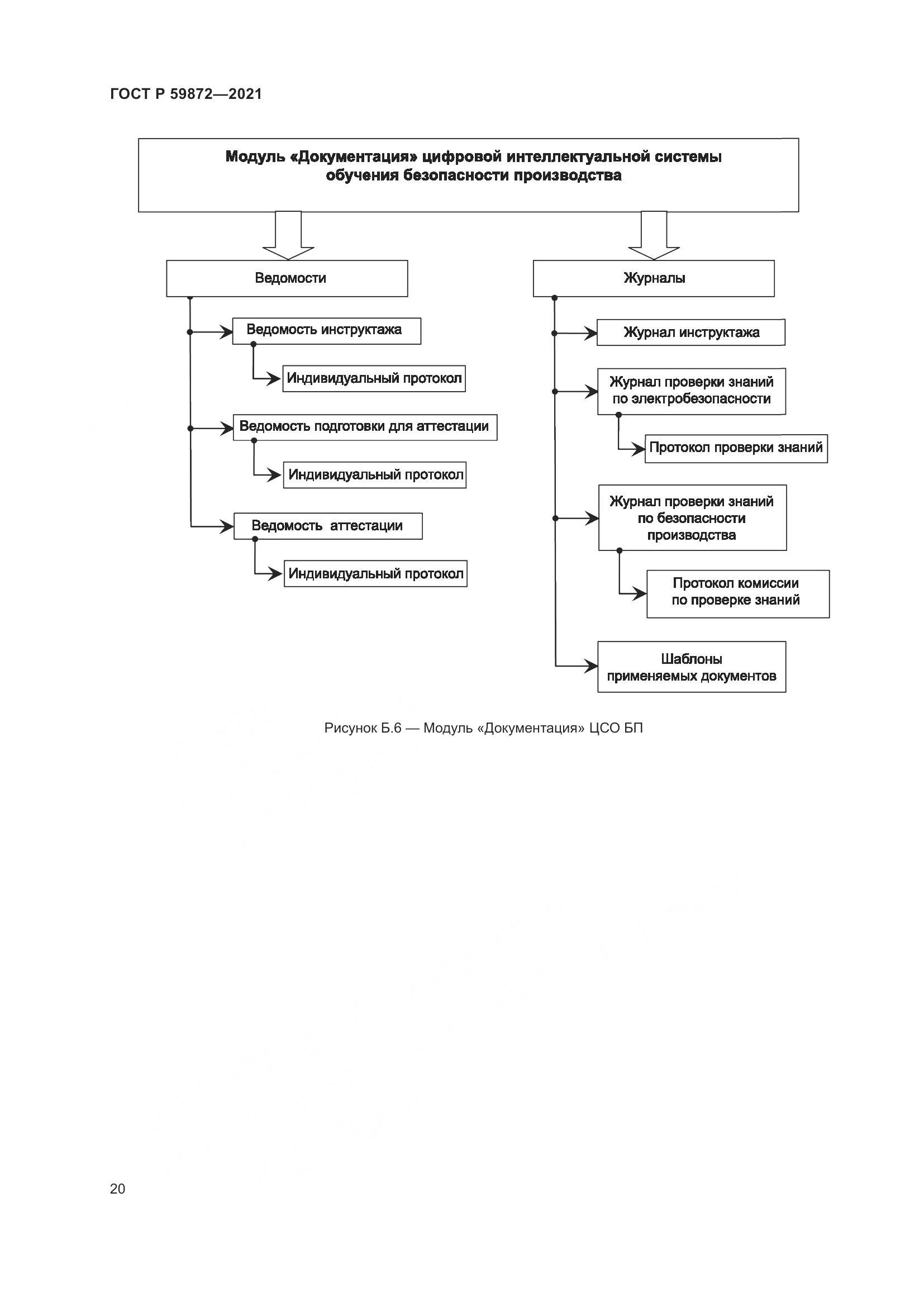 ГОСТ Р 59872—2021

Модуль «Документация» цифровой интеллектуальной системы обучения безопасности производства

Ведомости

Ведомость инструктажа

Индивидуальный протокол

Ведомость подготовки для аттестации

Индивидуальный протокол

Ведомость аттестации

Индивидуальный протокол

Журналы

Журнал инструктажа

Журнал проверки знаний по электробезопасности

Протокол проверки знаний

Журнал проверки знаний по безопасности производства

Протокол комиссии по проверке знаний

Шаблоны применяемых документов

Рисунок Б.6 — Модуль «Документация» ЦСО БП

20